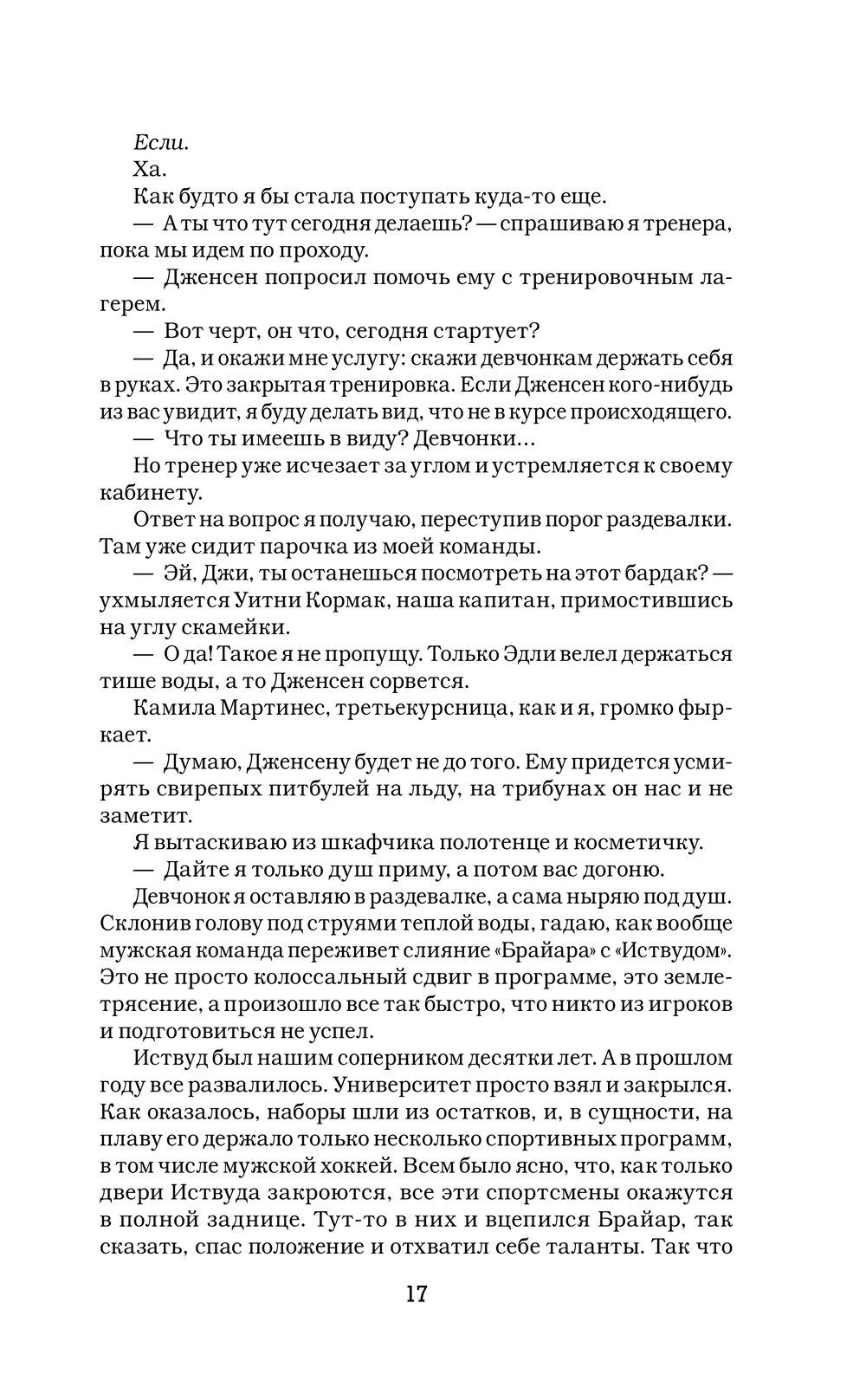 Если.

Ха.

Как будто я бы стала поступать куда-то еще.

— А ты что тут сегодня делаешь? — спрашиваю я тренера, пока мы идем по проходу.

— Дженсен попросил помочь ему с тренировочным лагерем.

— Вот черт, он что, сегодня стартует?

— Да, и окажи мне услугу: скажи девчонкам держать себя в руках. Это закрытая тренировка. Если Дженсен кого-нибудь из вас увидит, я буду делать вид, что не в курсе происходящего.

— Что ты имеешь в виду? Девчонки…

Но тренер уже исчезает за углом и устремляется к своему кабинету.

Ответ на вопрос я получаю, переступив порог раздевалки. Там уже сидит парочка из моей команды.

— Эй, Джи, ты останешься посмотреть на этот бардак? — ухмыляется Уитни Кормак, наша капитан, примостившись на углу скамейки.

— О да! Такое я не пропущу. Только Эдли велел держаться тише воды, а то Дженсен сорвется.

Камила Мартинес, третьекурсница, как и я, громко фыркает.

— Думаю, Дженсену будет не до того. Ему придется усмирять свирепых питбулей на льду, на трибунах он нас и не заметит.

Я вытаскиваю из шкафчика полотенце и косметичку.

— Дайте я только душ приму, а потом вас догоню.

Девчонок я оставляю в раздевалке, а сама ныряю под душ. Склонив голову под струями теплой воды, гадаю, как вообще мужская команда переживет слияние «Брайара» с «Иствудом». Это не просто колоссальный сдвиг в программе, это землетрясение, а произошло все так быстро, что никто из игроков и подготовиться не успел.

Иствуд был нашим соперником десятки лет. А в прошлом году все развалилось. Университет просто взял и закрылся. Как оказалось, наборы шли из остатков, и, в сущности, на плаву его держало только несколько спортивных программ, в том числе мужской хоккей. Всем было ясно, что, как только двери Иствуда закроются, все эти спортсмены окажутся в полной заднице. Тут-то в них и вцепился Брайар, так сказать, спас положение и отхватил себе таланты. Так что

17